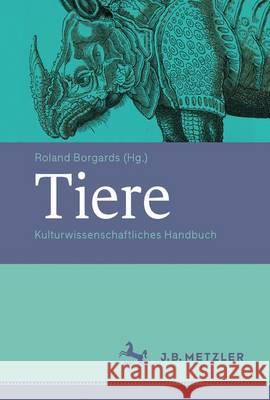 Roland Borgards (Hg.)

Tiere

Kulturwissenschaftliches Handbuch

J.B. METZLER

Kraina Książek